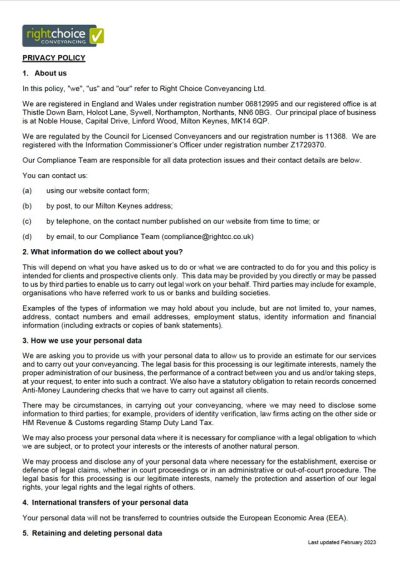 rightchoice CONVEYANCING

PRIVACY POLICY

1. About us

In this policy, "we", "us" and "our" refer to Right Choice Conveyancing Ltd.

We are registered in England and Wales under registration number 06812995 and our registered office is at Thistle Down Barn, Holcot Lane, Sywell, Northampton, Northants, NN6 0BG. Our principal place of business is at Noble House, Capital Drive, Linford Wood, Milton Keynes, MK14 6QP.

We are regulated by the Council for Licensed Conveyancers and our registration number is 11368. We are registered with the Information Commissioner's Officer under registration number Z1729370.

Our Compliance Team are responsible for all data protection issues and their contact details are below.

You can contact us:

(a) using our website contact form;

(b) by post, to our Milton Keynes address;

(c) by telephone, on the contact number published on our website from time to time; or

(d) by email, to our Compliance Team (compliance@rightcc.co.uk)

2. What information do we collect about you?

This will depend on what you have asked us to do or what we are contracted to do for you and this policy is intended for clients and prospective clients only. This data may be provided by you directly or may be passed to us by third parties to enable us to carry out legal work on your behalf. Third parties may include for example, organisations who have referred work to us or banks and building societies.

Examples of the types of information we may hold about you include, but are not limited to, your names, address, contact numbers and email addresses, employment status, identity information and financial information (including extracts or copies of bank statements).

3. How we use your personal data

We are asking you to provide us with your personal data to allow us to provide an estimate for our services and to carry out your conveyancing. The legal basis for this processing is our legitimate interests, namely the proper administration of our business, the performance of a contract between you and us and/or taking steps, at your request, to enter into such a contract. We also have a statutory obligation to retain records concerned Anti-Money Laundering checks that we have to carry out against all clients.

There may be circumstances, in carrying out your conveyancing, where we may need to disclose some information to third parties; for example, providers of identity verification, law firms acting on the other side or HM Revenue & Customs regarding Stamp Duty Land Tax.

We may also process your personal data where it is necessary for compliance with a legal obligation to which we are subject, or to protect your interests or the interests of another natural person.

We may process and disclose any of your personal data where necessary for the establishment, exercise or defence of legal claims, whether in court proceedings or in an administrative or out-of-court procedure. The legal basis for this processing is our legitimate interests, namely the protection and assertion of our legal rights, your legal rights and the legal rights of others.

4. International transfers of your personal data

Your personal data will not be transferred to countries outside the European Economic Area (EEA).

5. Retaining and deleting personal data

Last updated February 2023